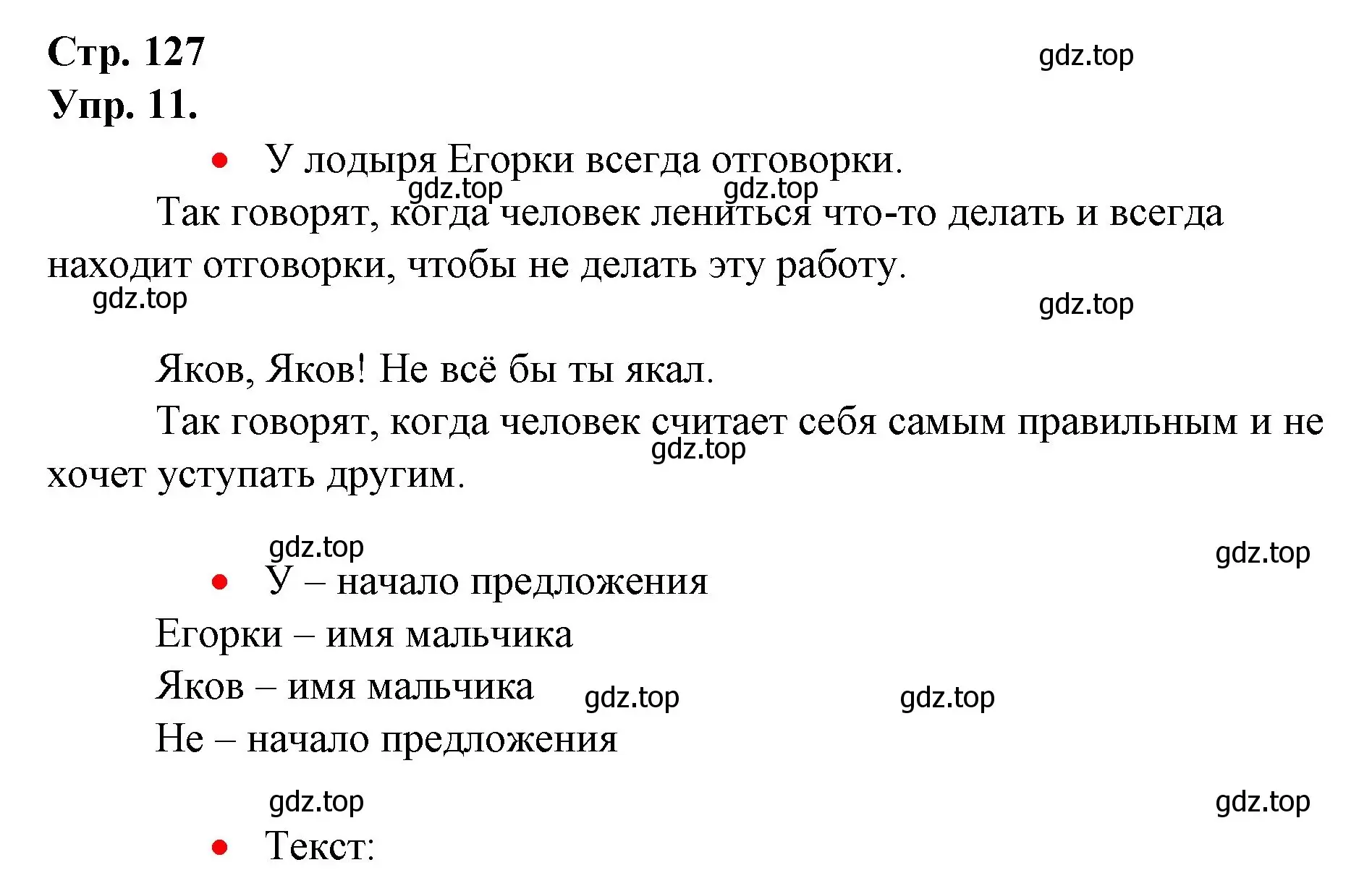 Стр. 127
gdz.top
Упр. 11.

• У лодыря Егорки всегда отговорки.
gdz.top gdz.top
Так говорят, когда человек лениться что-то делать и всегда находит отговорки, чтобы не делать эту работу.
gdz.top
gdz.top

Яков, Яков! Не всё бы ты якал.

Так говорят, когда человек считает себя самым правильным и не хочет уступать другим.
gdz.top

gdz.top
gdz.top
• У – начало предложения

Егорки – имя мальчика

Яков – имя мальчика gdz.top gdz.top

Не – начало предложения

gdz.top
gdz.top
• Текст: